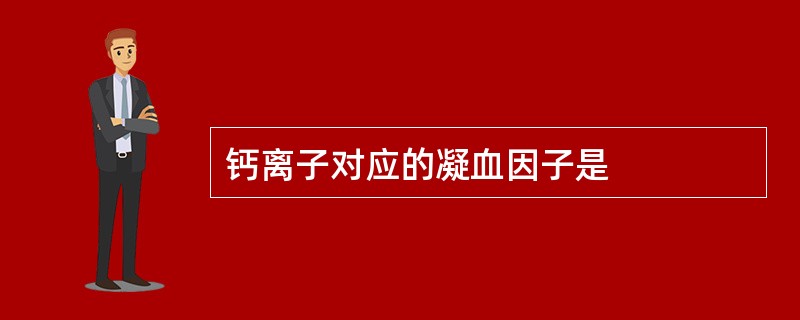 钙离子对应的凝血因子是